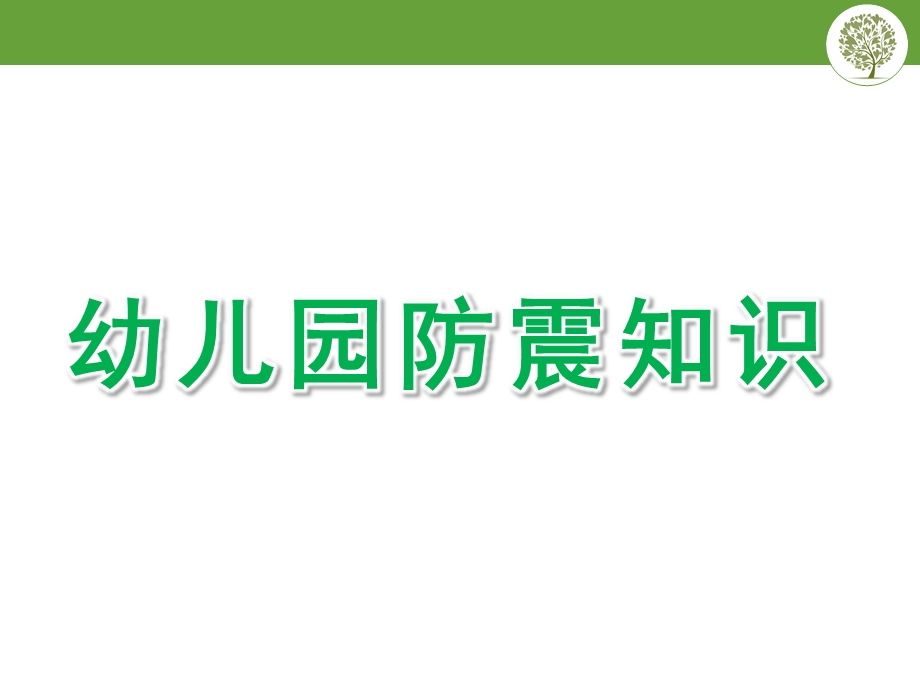 幼儿园防震知识